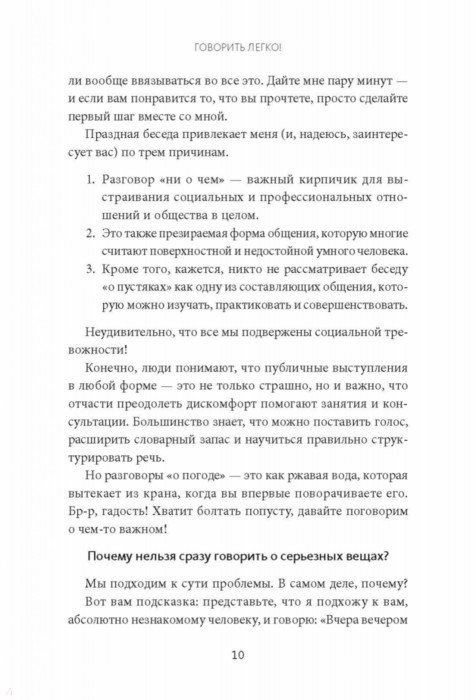 ГОВОРИТЬ ЛЕГКО!

ли вообще ввязываться во все это. Дайте мне пару минут — и если вам понравится то, что вы прочтете, просто сделайте первый шаг вместе со мной.

Праздная беседа привлекает меня (и, надеюсь, заинтересует вас) по трем причинам.

1. Разговор «ни о чем» — важный кирпичик для выстраивания социальных и профессиональных отношений и общества в целом.
2. Это также презираемая форма общения, которую многие считают поверхностной и недостойной умного человека.
3. Кроме того, кажется, никто не рассматривает беседу «о пустяках» как одну из составляющих общения, которую можно изучать, практиковать и совершенствовать.

Неудивительно, что все мы подвержены социальной тревожности!

Конечно, люди понимают, что публичные выступления в любой форме — это не только страшно, но и важно, что отчасти преодолеть дискомфорт помогают занятия и консультации. Большинство знает, что можно поставить голос, расширить словарный запас и научиться правильно структурировать речь.

Но разговоры «о погоде» — это как ржавая вода, которая вытекает из крана, когда вы впервые поворачиваете его. Бр-р, гадость! Хватит болтать попусту, давайте поговорим о чем-то важном!

Почему нельзя сразу говорить о серьезных вещах?

Мы подходим к сути проблемы. В самом деле, почему? Вот вам подсказка: представьте, что я подхожу к вам, абсолютно незнакомому человеку, и говорю: «Вчера вечером

10